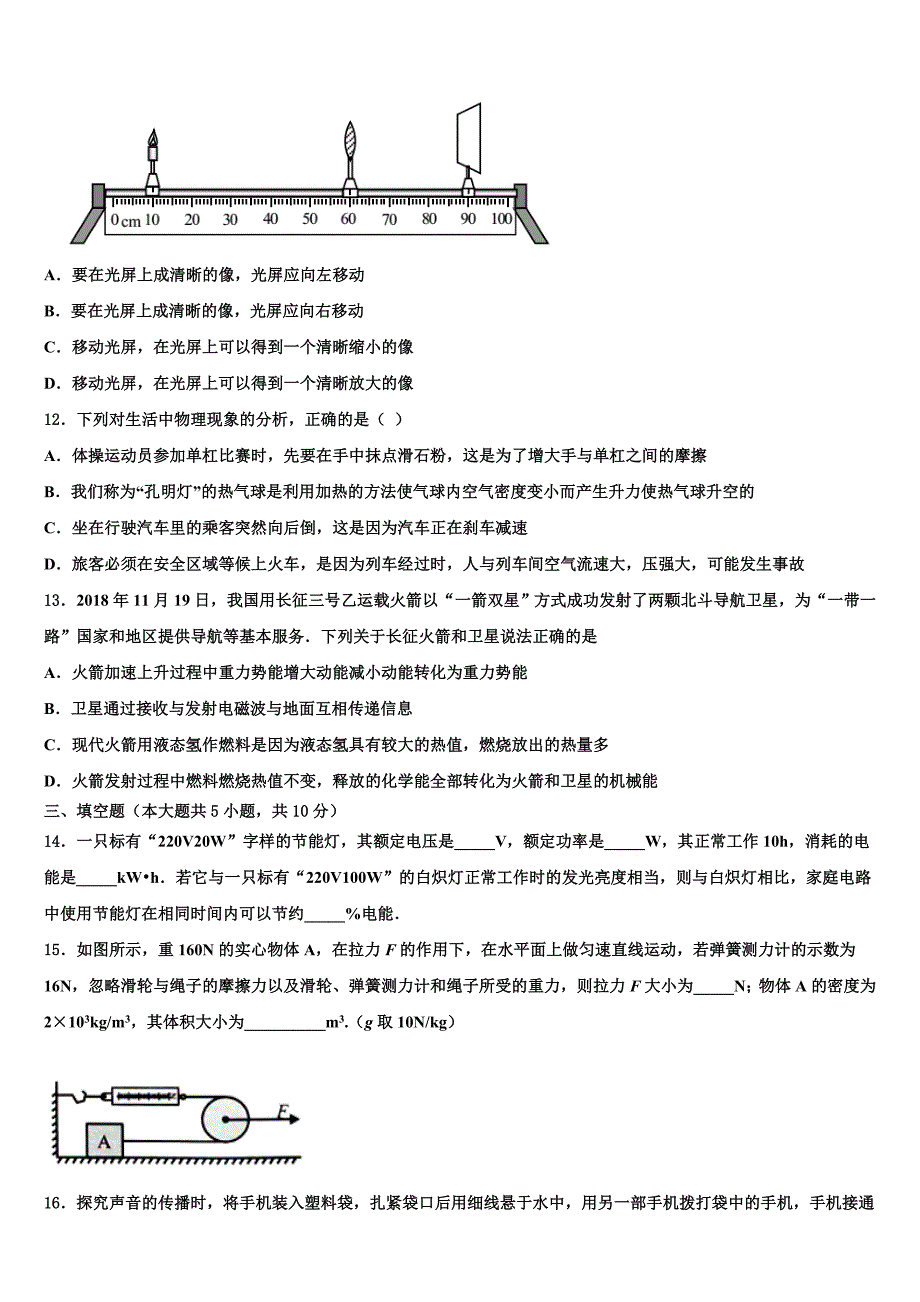 0 cm 10 20 30 40 50 60 70 80 90 100

A．要在光屏上成清晰的像，光屏应向左移动

B．要在光屏上成清晰的像，光屏应向右移动

C．移动光屏，在光屏上可以得到一个清晰缩小的像

D．移动光屏，在光屏上可以得到一个清晰放大的像

12．下列对生活中物理现象的分析，正确的是（ ）

A．体操运动员参加单杠比赛时，先要在手中抹点滑石粉，这是为了增大手与单杠之间的摩擦

B．我们称为“孔明灯”的热气球是利用加热的方法使气球内空气密度变小而产生升力使热气球升空的

C．坐在行驶汽车里的乘客突然向后倒，这是因为汽车正在刹车减速

D．旅客必须在安全区域等候上火车，是因为列车经过时，人与列车间空气流速大，压强大，可能发生事故

13．2018 年 11 月 19 日，我国用长征三号乙运载火箭以“一箭双星”方式成功发射了两颗北斗导航卫星，为“一带一路”国家和地区提供导航等基本服务．下列关于长征火箭和卫星说法正确的是

A．火箭加速上升过程中重力势能增大动能减小动能转化为重力势能

B．卫星通过接收与发射电磁波与地面互相传递信息

C．现代火箭用液态氢作燃料是因为液态氢具有较大的热值，燃烧放出的热量多

D．火箭发射过程中燃料燃烧热值不变，释放的化学能全部转化为火箭和卫星的机械能

三、填空题（本大题共 5 小题，共 10 分）

14．一只标有“220V20W”字样的节能灯，其额定电压是_____V，额定功率是_____W，其正常工作 10h，消耗的电能是_____kW•h．若它与一只标有“220V100W”的白炽灯正常工作时的发光亮度相当，则与白炽灯相比，家庭电路中使用节能灯在相同时间内可以节约_____%电能．

15．如图所示，重 160N 的实心物体 A，在拉力 $F$ 的作用下，在水平面上做匀速直线运动，若弹簧测力计的示数为 16N，忽略滑轮与绳子的摩擦力以及滑轮、弹簧测力计和绳子所受的重力，则拉力 $F$ 大小为_____N；物体 A 的密度为 $2\times10^3kg/m^3$，其体积大小为__________$m^3$．（$g$ 取 10N/kg）

A F

16．探究声音的传播时，将手机装入塑料袋，扎紧袋口后用细线悬于水中，用另一部手机拨打袋中的手机，手机接通